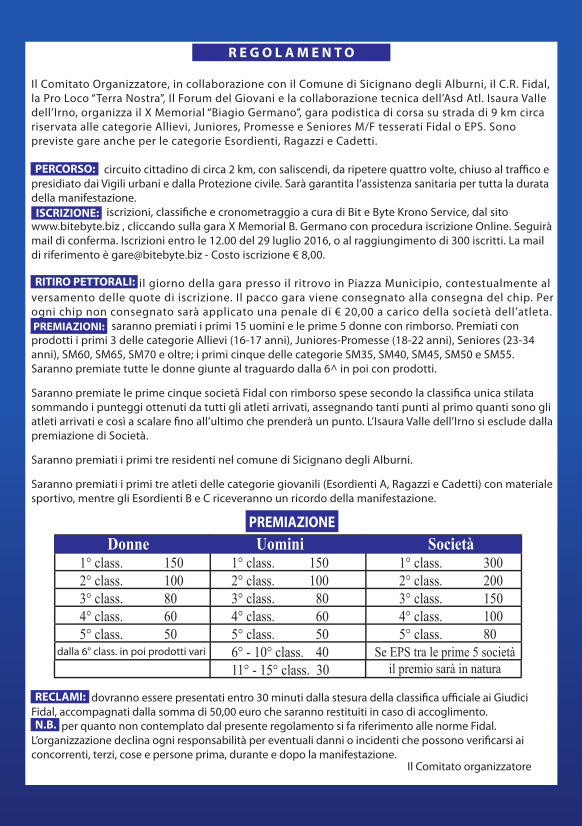 REGOLAMENTO

Il Comitato Organizzatore, in collaborazione con il Comune di Sicignano degli Alburni, il C.R. Fidal, la Pro Loco "Terra Nostra", Il Forum del Giovani e la collaborazione tecnica dell'Asd Atl. Isaura Valle dell'Irno, organizza il X Memorial "Biagio Germano", gara podistica di corsa su strada di 9 km circa riservata alle categorie Allievi, Juniores, Promesse e Seniores M/F tesserati Fidal o EPS. Sono previste gare anche per le categorie Esordienti, Ragazzi e Cadetti.

PERCORSO: circuito cittadino di circa 2 km, con saliscendi, da ripetere quattro volte, chiuso al traffico e presidiato dai Vigili urbani e dalla Protezione civile. Sarà garantita l'assistenza sanitaria per tutta la durata della manifestazione.
ISCRIZIONE: iscrizioni, classifiche e cronometraggio a cura di Bit e Byte Krono Service, dal sito www.bitebyte.biz , cliccando sulla gara X Memorial B. Germano con procedura iscrizione Online. Seguirà mail di conferma. Iscrizioni entro le 12.00 del 29 luglio 2016, o al raggiungimento di 300 iscritti. La mail di riferimento è gare@bitebyte.biz - Costo iscrizione € 8,00.

RITIRO PETTORALI: il giorno della gara presso il ritrovo in Piazza Municipio, contestualmente al versamento delle quote di iscrizione. Il pacco gara viene consegnato alla consegna del chip. Per ogni chip non consegnato sarà applicato una penale di € 20,00 a carico della società dell'atleta.
PREMIAZIONI: saranno premiati i primi 15 uomini e le prime 5 donne con rimborso. Premiati con prodotti i primi 3 delle categorie Allievi (16-17 anni), Juniores-Promesse (18-22 anni), Seniores (23-34 anni), SM60, SM65, SM70 e oltre; i primi cinque delle categorie SM35, SM40, SM45, SM50 e SM55. Saranno premiate tutte le donne giunte al traguardo dalla 6^ in poi con prodotti.

Saranno premiate le prime cinque società Fidal con rimborso spese secondo la classifica unica stilata sommando i punteggi ottenuti da tutti gli atleti arrivati, assegnando tanti punti al primo quanti sono gli atleti arrivati e così a scalare fino all'ultimo che prenderà un punto. L'Isaura Valle dell'Irno si esclude dalla premiazione di Società.

Saranno premiati i primi tre residenti nel comune di Sicignano degli Alburni.

Saranno premiati i primi tre atleti delle categorie giovanili (Esordienti A, Ragazzi e Cadetti) con materiale sportivo, mentre gli Esordienti B e C riceveranno un ricordo della manifestazione.

PREMIAZIONE

| Donne | Uomini | Società |
|---|---|---|
| 1° class. 150 | 1° class. 150 | 1° class. 300 |
| 2° class. 100 | 2° class. 100 | 2° class. 200 |
| 3° class. 80 | 3° class. 80 | 3° class. 150 |
| 4° class. 60 | 4° class. 60 | 4° class. 100 |
| 5° class. 50 | 5° class. 50 | 5° class. 80 |
| dalla 6° class. in poi prodotti vari | 6° - 10° class. 40 | Se EPS tra le prime 5 società |
| | 11° - 15° class. 30 | il premio sarà in natura |

RECLAMI: dovranno essere presentati entro 30 minuti dalla stesura della classifica ufficiale ai Giudici Fidal, accompagnati dalla somma di 50,00 euro che saranno restituiti in caso di accoglimento.
N.B. per quanto non contemplato dal presente regolamento si fa riferimento alle norme Fidal.
L'organizzazione declina ogni responsabilità per eventuali danni o incidenti che possono verificarsi ai concorrenti, terzi, cose e persone prima, durante e dopo la manifestazione.
Il Comitato organizzatore